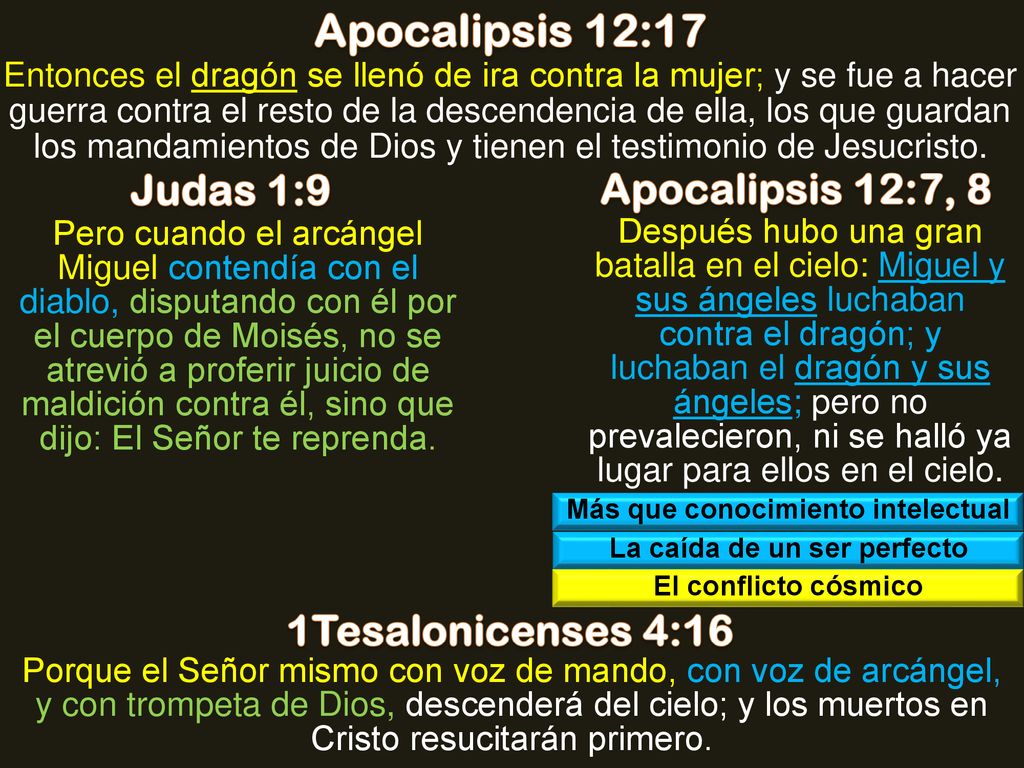 Apocalipsis 12:17

Entonces el dragón se llenó de ira contra la mujer; y se fue a hacer guerra contra el resto de la descendencia de ella, los que guardan los mandamientos de Dios y tienen el testimonio de Jesucristo.

Judas 1:9

Pero cuando el arcángel Miguel contendía con el diablo, disputando con él por el cuerpo de Moisés, no se atrevió a proferir juicio de maldición contra él, sino que dijo: El Señor te reprenda.

Apocalipsis 12:7, 8

Después hubo una gran batalla en el cielo: Miguel y sus ángeles luchaban contra el dragón; y luchaban el dragón y sus ángeles; pero no prevalecieron, ni se halló ya lugar para ellos en el cielo.

Más que conocimiento intelectual

La caída de un ser perfecto

El conflicto cósmico

1Tesalonicenses 4:16

Porque el Señor mismo con voz de mando, con voz de arcángel, y con trompeta de Dios, descenderá del cielo; y los muertos en Cristo resucitarán primero.